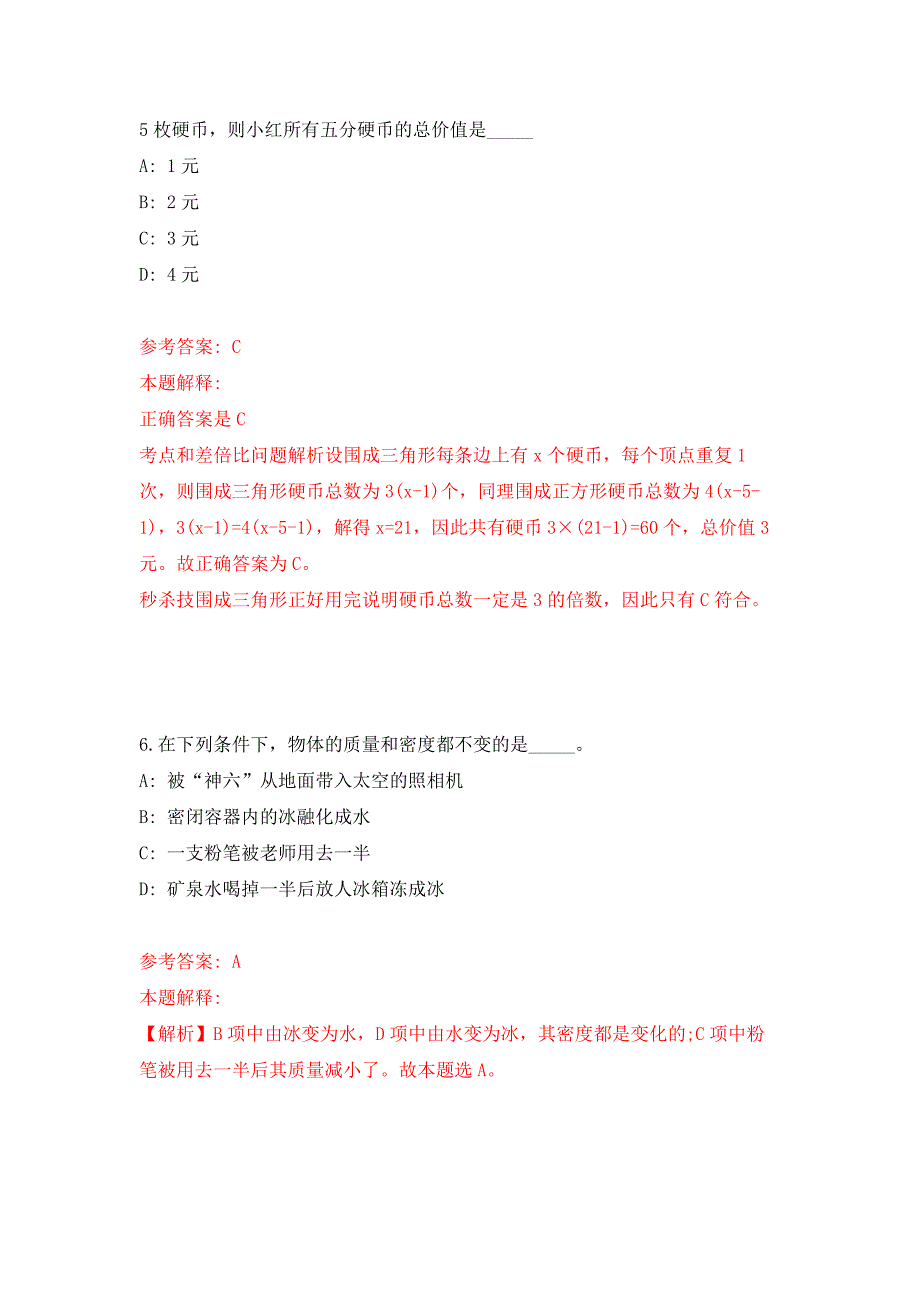 5 枚硬币，则小红所有五分硬币的总价值是_____

A: 1 元

B: 2 元

C: 3 元

D: 4 元

参考答案: C

本题解释:

正确答案是 C

考点和差倍比问题解析设围成三角形每条边上有 x 个硬币，每个顶点重复 1 次，则围成三角形硬币总数为 3(x-1)个，同理围成正方形硬币总数为 4(x-5-1)，3(x-1)=4(x-5-1)，解得 x=21，因此共有硬币 3×(21-1)=60 个，总价值 3 元。故正确答案为 C。

秒杀技围成三角形正好用完说明硬币总数一定是 3 的倍数，因此只有 C 符合。

6.在下列条件下，物体的质量和密度都不变的是_____。

A: 被“神六”从地面带入太空的照相机

B: 密闭容器内的冰融化成水

C: 一支粉笔被老师用去一半

D: 矿泉水喝掉一半后放人冰箱冻成冰

参考答案: A

本题解释:

【解析】B 项中由冰变为水，D 项中由水变为冰，其密度都是变化的;C 项中粉笔被用去一半后其质量减小了。故本题选 A。